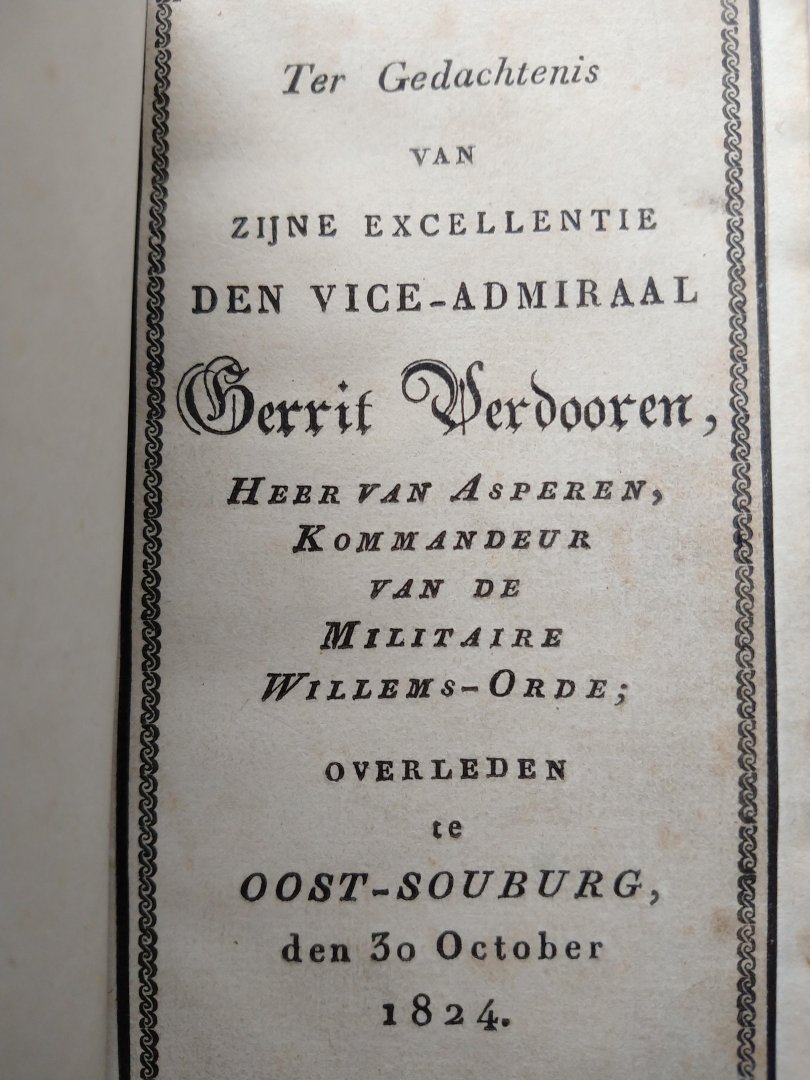 Ter Gedachtenis

VAN

ZIJNE EXCELLENTIE

DEN VICE-ADMIRAAL

Gerrit Verdooren,

HEER VAN ASPEREN,

KOMMANDEUR

VAN DE

MILITAIRE

WILLEMS-ORDE;

OVERLEDEN

te

OOST-SOUBURG,

den 30 October

1824.